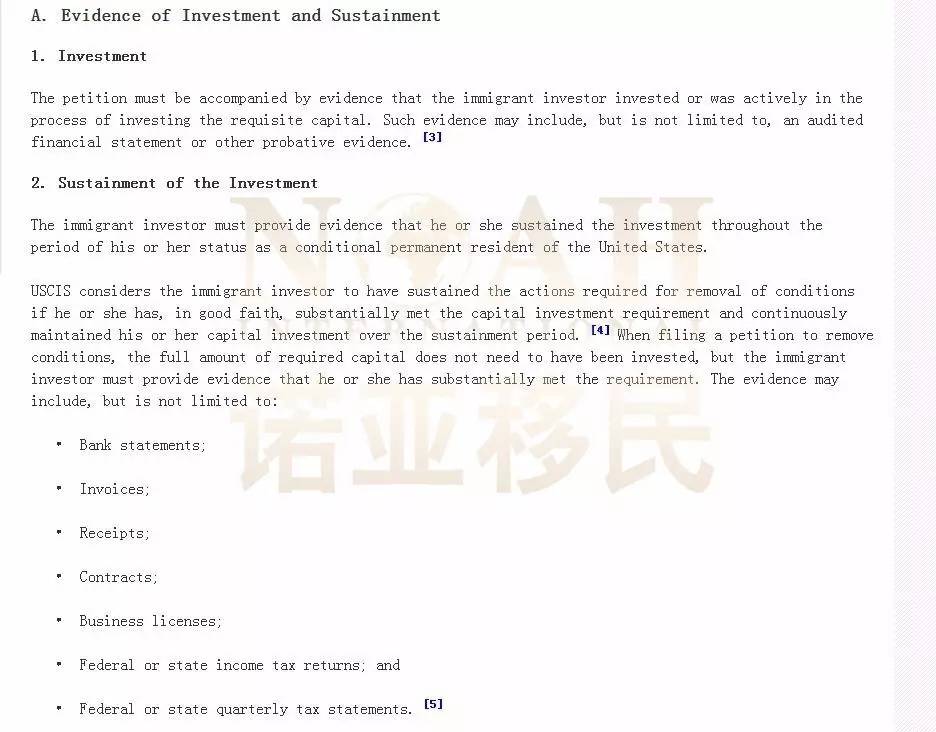 A. Evidence of Investment and Sustainment

1. Investment

The petition must be accompanied by evidence that the immigrant investor invested or was actively in the process of investing the requisite capital. Such evidence may include, but is not limited to, an audited financial statement or other probative evidence. [3]

2. Sustainment of the Investment

The immigrant investor must provide evidence that he or she sustained the investment throughout the period of his or her status as a conditional permanent resident of the United States.

USCIS considers the immigrant investor to have sustained the actions required for removal of conditions if he or she has, in good faith, substantially met the capital investment requirement and continuously maintained his or her capital investment over the sustainment period. [4] When filing a petition to remove conditions, the full amount of required capital does not need to have been invested, but the immigrant investor must provide evidence that he or she has substantially met the requirement. The evidence may include, but is not limited to:

• Bank statements;

• Invoices;

• Receipts;

• Contracts;

• Business licenses;

• Federal or state income tax returns; and

• Federal or state quarterly tax statements. [5]

NOAH
诺亚移民